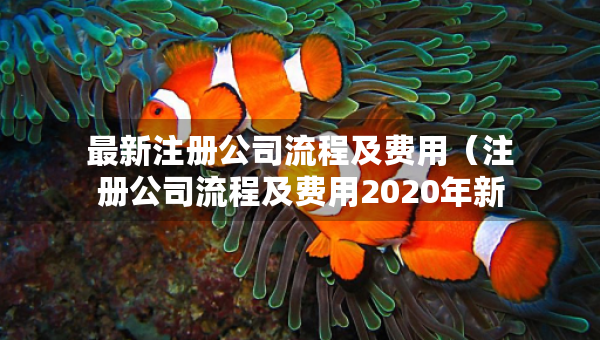 最新注册公司流程及费用（注册公司流程及费用2020年新